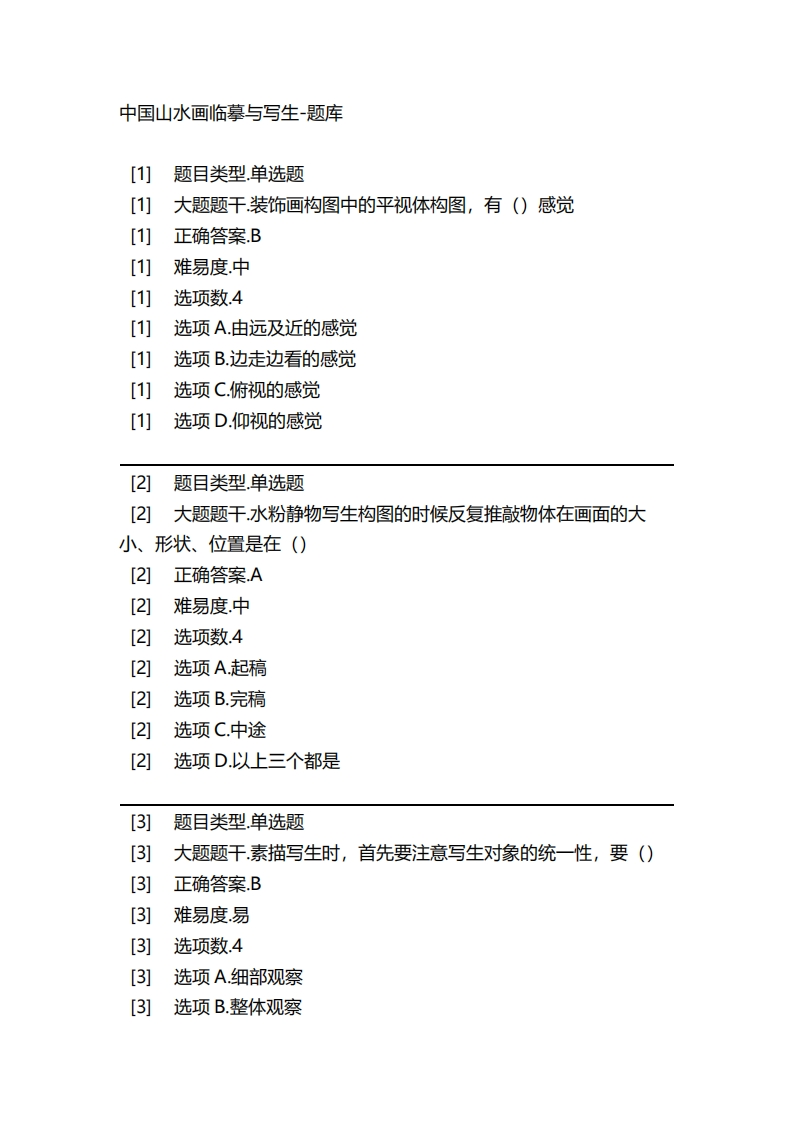 中国山水画临摹与写生-题库

[1] 题目类型.单选题
[1] 大题题干.装饰画构图中的平视体构图，有（）感觉
[1] 正确答案.B
[1] 难易度.中
[1] 选项数.4
[1] 选项 A.由远及近的感觉
[1] 选项 B.边走边看的感觉
[1] 选项 C.俯视的感觉
[1] 选项 D.仰视的感觉

[2] 题目类型.单选题
[2] 大题题干.水粉静物写生构图的时候反复推敲物体在画面的大小、形状、位置是在（）
[2] 正确答案.A
[2] 难易度.中
[2] 选项数.4
[2] 选项 A.起稿
[2] 选项 B.完稿
[2] 选项 C.中途
[2] 选项 D.以上三个都是

[3] 题目类型.单选题
[3] 大题题干.素描写生时，首先要注意写生对象的统一性，要（）
[3] 正确答案.B
[3] 难易度.易
[3] 选项数.4
[3] 选项 A.细部观察
[3] 选项 B.整体观察